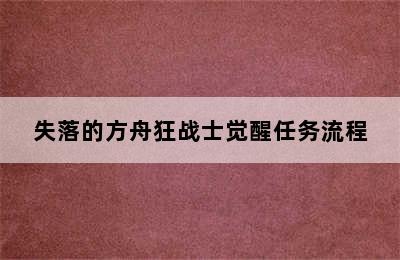 失落的方舟狂战士觉醒任务流程